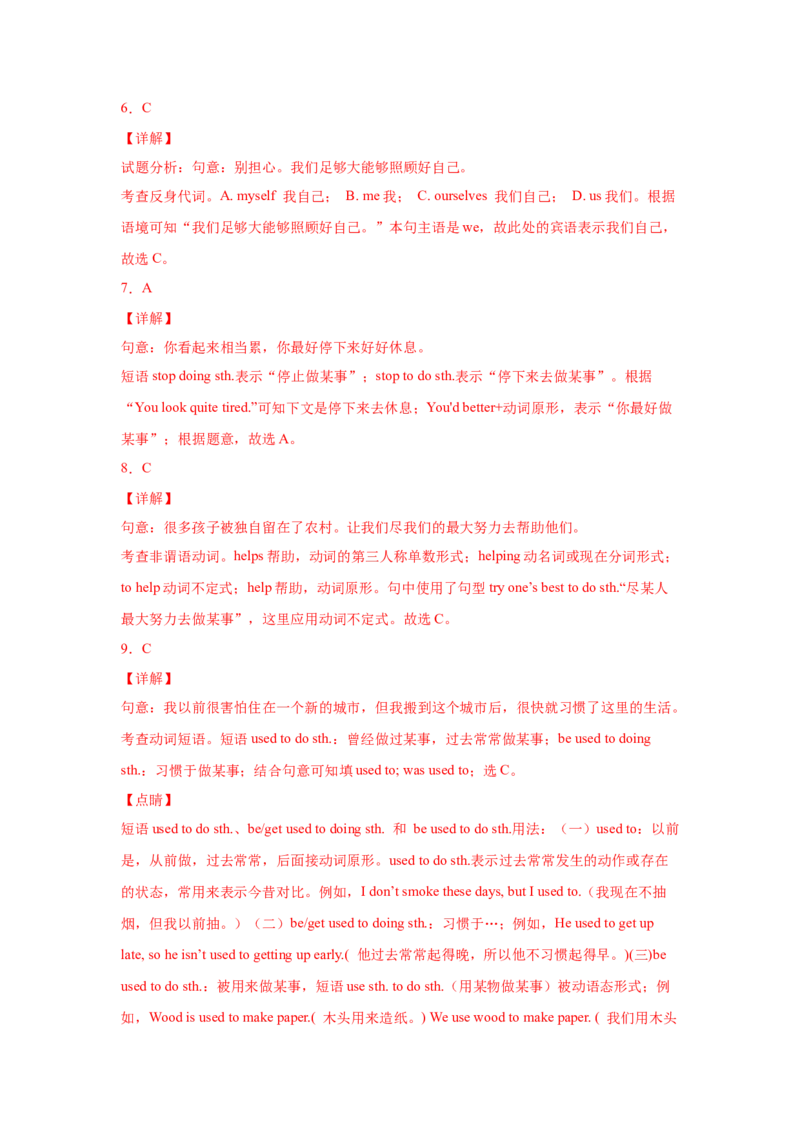 6．C

【详解】

试题分析：句意：别担心。我们足够大能够照顾好自己。

考查反身代词。A. myself 我自己； B. me我； C. ourselves 我们自己； D. us我们。根据语境可知“我们足够大能够照顾好自己。”本句主语是we，故此处的宾语表示我们自己，故选C。

7．A

【详解】

句意：你看起来相当累，你最好停下来好好休息。

短语stop doing sth.表示“停止做某事”；stop to do sth.表示“停下来去做某事”。根据“You look quite tired.”可知下文是停下来去休息；You'd better+动词原形，表示“你最好做某事”；根据题意，故选A。

8．C

【详解】

句意：很多孩子被独自留在了农村。让我们尽我们的最大努力去帮助他们。

考查非谓语动词。helps帮助，动词的第三人称单数形式；helping动名词或现在分词形式；to help动词不定式；help帮助，动词原形。句中使用了句型try one's best to do sth.“尽某人最大努力去做某事”，这里应用动词不定式。故选C。

9．C

【详解】

句意：我以前很害怕住在一个新的城市，但我搬到这个城市后，很快就习惯了这里的生活。

考查动词短语。短语used to do sth.：曾经做过某事，过去常常做某事；be used to doing sth.：习惯于做某事；结合句意可知填used to; was used to；选C。

【点睛】

短语used to do sth.、be/get used to doing sth. 和 be used to do sth.用法：（一）used to：以前是，从前做，过去常常，后面接动词原形。used to do sth.表示过去常常发生的动作或存在的状态，常用来表示今昔对比。例如，I don't smoke these days, but I used to.（我现在不抽烟，但我以前抽。）（二）be/get used to doing sth.：习惯于…；例如，He used to get up late, so he isn't used to getting up early.( 他过去常常起得晚，所以他不习惯起得早。)(三)be used to do sth.：被用来做某事，短语use sth. to do sth.（用某物做某事）被动语态形式；例如，Wood is used to make paper.( 木头用来造纸。) We use wood to make paper. ( 我们用木头